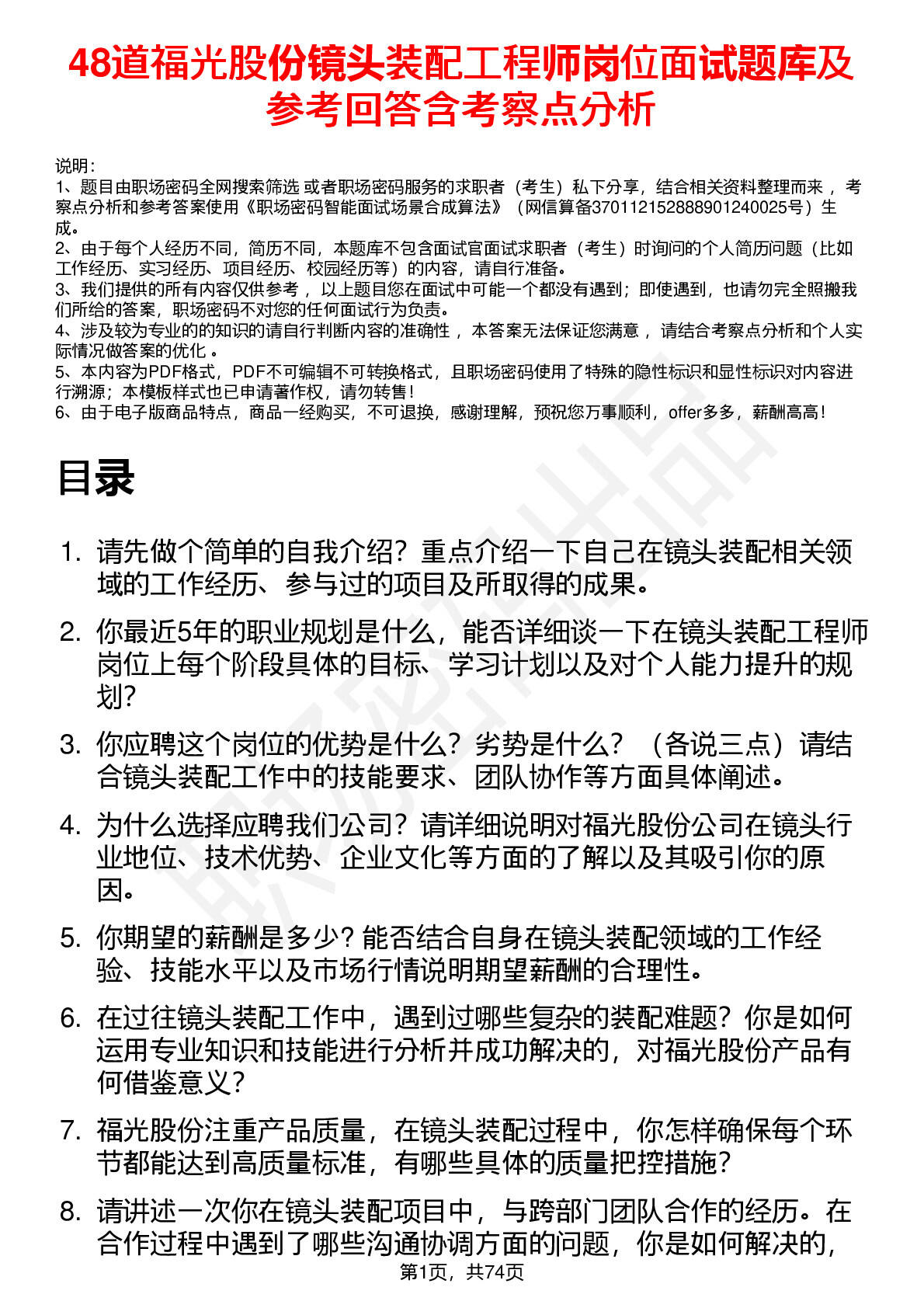 48道福光股份镜头装配工程师岗位面试题库及参考回答含考察点分析

说明：
1、题目由职场密码全网搜索筛选 或者职场密码服务的求职者（考生）私下分享，结合相关资料整理而来 ，考察点分析和参考答案使用《职场密码智能面试场景合成算法》（网信算备370112152888901240025号）生成。
2、由于每个人经历不同，简历不同，本题库不包含面试官面试求职者（考生）时询问的个人简历问题（比如工作经历、实习经历、项目经历、校园经历等）的内容，请自行准备。
3、我们提供的所有内容仅供参考 ，以上题目您在面试中可能一个都没有遇到；即使遇到，也请勿完全照搬我们所给的答案，职场密码不对您的任何面试行为负责。
4、涉及较为专业的的知识的请自行判断内容的准确性 ，本答案无法保证您满意 ，请结合考察点分析和个人实际情况做答案的优化 。
5、本内容为PDF格式，PDF不可编辑不可转换格式，且职场密码使用了特殊的隐性标识和显性标识对内容进行溯源；本模板样式也已申请著作权，请勿转售！
6、由于电子版商品特点，商品一经购买，不可退换，感谢理解，预祝您万事顺利，offer多多，薪酬高高！

目录

1. 请先做个简单的自我介绍？重点介绍一下自己在镜头装配相关领域的工作经历、参与过的项目及所取得的成果。
2. 你最近5年的职业规划是什么，能否详细谈一下在镜头装配工程师岗位上每个阶段具体的目标、学习计划以及对个人能力提升的规划？
3. 你应聘这个岗位的优势是什么？劣势是什么？（各说三点）请结合镜头装配工作中的技能要求、团队协作等方面具体阐述。
4. 为什么选择应聘我们公司？请详细说明对福光股份公司在镜头行业地位、技术优势、企业文化等方面的了解以及其吸引你的原因。
5. 你期望的薪酬是多少？能否结合自身在镜头装配领域的工作经验、技能水平以及市场行情说明期望薪酬的合理性。
6. 在过往镜头装配工作中，遇到过哪些复杂的装配难题？你是如何运用专业知识和技能进行分析并成功解决的，对福光股份产品有何借鉴意义？
7. 福光股份注重产品质量，在镜头装配过程中，你怎样确保每个环节都能达到高质量标准，有哪些具体的质量把控措施？
8. 请讲述一次你在镜头装配项目中，与跨部门团队合作的经历。在合作过程中遇到了哪些沟通协调方面的问题，你是如何解决的，

第1页，共74页